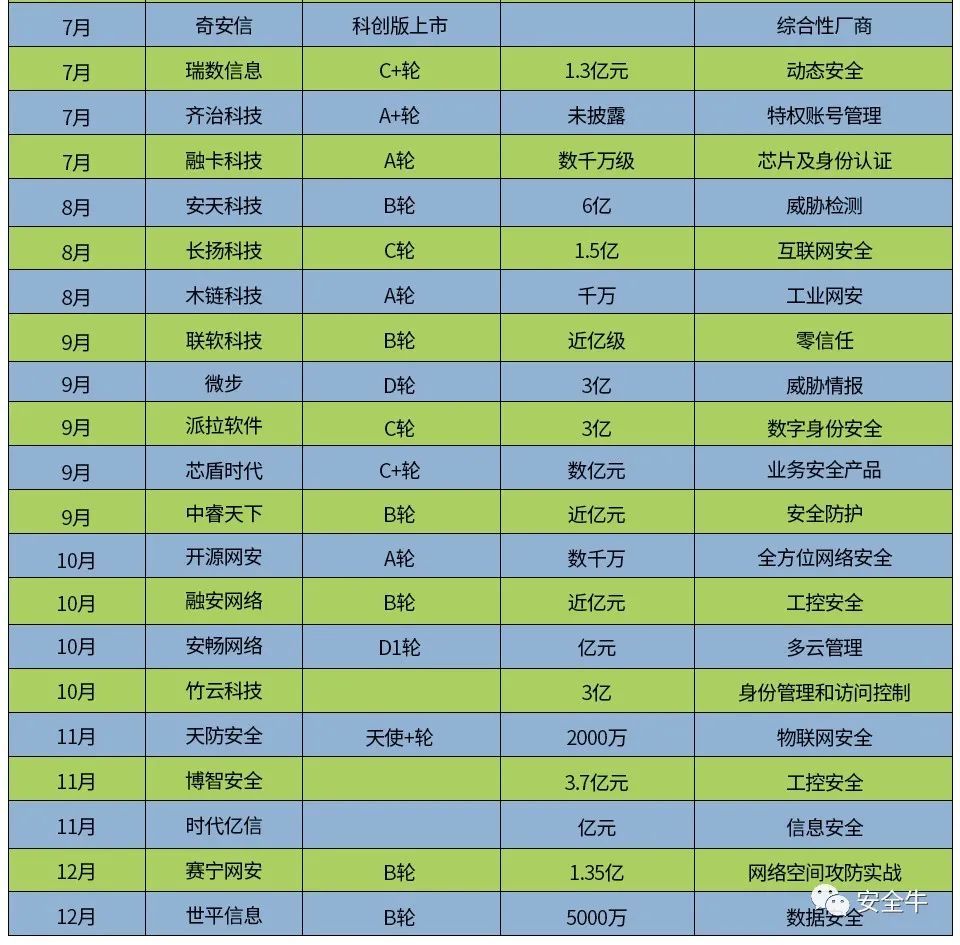 | 7月 | 奇安信 | 科创版上市 |  | 综合性厂商 |
|---|---|---|---|---|
| 7月 | 瑞数信息 | C+轮 | 1.3亿元 | 动态安全 |
| 7月 | 齐治科技 | A+轮 | 未披露 | 特权账号管理 |
| 7月 | 融卡科技 | A轮 | 数千万级 | 芯片及身份认证 |
| 8月 | 安天科技 | B轮 | 6亿 | 威胁检测 |
| 8月 | 长扬科技 | C轮 | 1.5亿 | 互联网安全 |
| 8月 | 木链科技 | A轮 | 千万 | 工业网安 |
| 9月 | 联软科技 | B轮 | 近亿级 | 零信任 |
| 9月 | 微步 | D轮 | 3亿 | 威胁情报 |
| 9月 | 派拉软件 | C轮 | 3亿 | 数字身份安全 |
| 9月 | 芯盾时代 | C+轮 | 数亿元 | 业务安全产品 |
| 9月 | 中睿天下 | B轮 | 近亿元 | 安全防护 |
| 10月 | 开源网安 | A轮 | 数千万 | 全方位网络安全 |
| 10月 | 融安网络 | B轮 | 近亿元 | 工控安全 |
| 10月 | 安畅网络 | D1轮 | 亿元 | 多云管理 |
| 10月 | 竹云科技 |  | 3亿 | 身份管理和访问控制 |
| 11月 | 天防安全 | 天使+轮 | 2000万 | 物联网安全 |
| 11月 | 博智安全 |  | 3.7亿元 | 工控安全 |
| 11月 | 时代亿信 |  | 亿元 | 信息安全 |
| 12月 | 赛宁网安 | B轮 | 1.35亿 | 网络空间攻防实战 |
| 12月 | 世平信息 | B轮 | 5000万 | 数据安全 |

安全牛